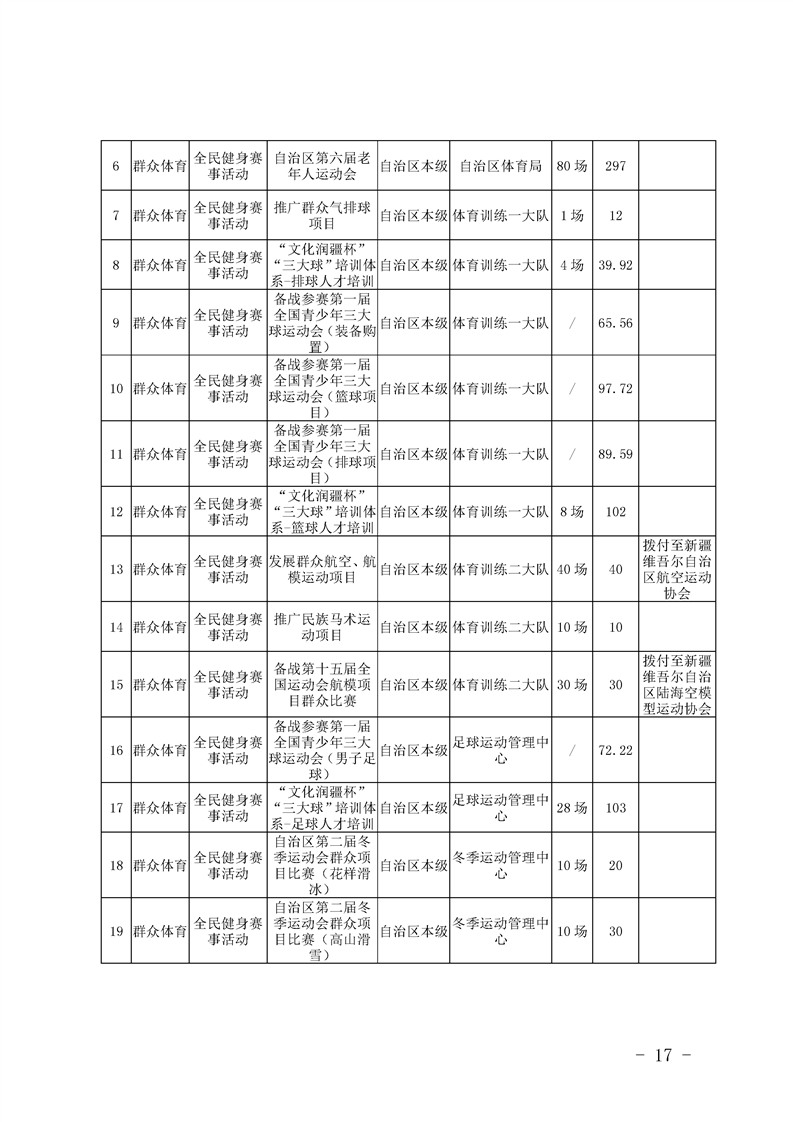 | 6 | 群众体育 | 全民健身赛事活动 | 自治区第六届老年人运动会 | 自治区本级 | 自治区体育局 | 80场 | 297 |  |
|---|---|---|---|---|---|---|---|---|
| 7 | 群众体育 | 全民健身赛事活动 | 推广群众气排球项目 | 自治区本级 | 体育训练一大队 | 1场 | 12 |  |
| 8 | 群众体育 | 全民健身赛事活动 | “文化润疆杯”“三大球”培训体系-排球人才培训 | 自治区本级 | 体育训练一大队 | 4场 | 39.92 |  |
| 9 | 群众体育 | 全民健身赛事活动 | 备战参赛第一届全国青少年三大球运动会（装备购置） | 自治区本级 | 体育训练一大队 | / | 65.56 |  |
| 10 | 群众体育 | 全民健身赛事活动 | 备战参赛第一届全国青少年三大球运动会（篮球项目） | 自治区本级 | 体育训练一大队 | / | 97.72 |  |
| 11 | 群众体育 | 全民健身赛事活动 | 备战参赛第一届全国青少年三大球运动会（排球项目） | 自治区本级 | 体育训练一大队 | / | 89.59 |  |
| 12 | 群众体育 | 全民健身赛事活动 | “文化润疆杯”“三大球”培训体系-篮球人才培训 | 自治区本级 | 体育训练一大队 | 8场 | 102 |  |
| 13 | 群众体育 | 全民健身赛事活动 | 发展群众航空、航模运动项目 | 自治区本级 | 体育训练二大队 | 40场 | 40 | 拨付至新疆维吾尔自治区航空运动协会 |
| 14 | 群众体育 | 全民健身赛事活动 | 推广民族马术运动项目 | 自治区本级 | 体育训练二大队 | 10场 | 10 |  |
| 15 | 群众体育 | 全民健身赛事活动 | 备战第十五届全国运动会航模项目群众比赛 | 自治区本级 | 体育训练二大队 | 30场 | 30 | 拨付至新疆维吾尔自治区陆海空模型运动协会 |
| 16 | 群众体育 | 全民健身赛事活动 | 备战参赛第一届全国青少年三大球运动会（男子足球） | 自治区本级 | 足球运动管理中心 | / | 72.22 |  |
| 17 | 群众体育 | 全民健身赛事活动 | “文化润疆杯”“三大球”培训体系-足球人才培训 | 自治区本级 | 足球运动管理中心 | 28场 | 103 |  |
| 18 | 群众体育 | 全民健身赛事活动 | 自治区第二届冬季运动会群众项目比赛（花样滑冰） | 自治区本级 | 冬季运动管理中心 | 10场 | 20 |  |
| 19 | 群众体育 | 全民健身赛事活动 | 自治区第二届冬季运动会群众项目比赛（高山滑雪） | 自治区本级 | 冬季运动管理中心 | 10场 | 30 |  |

- 17 -